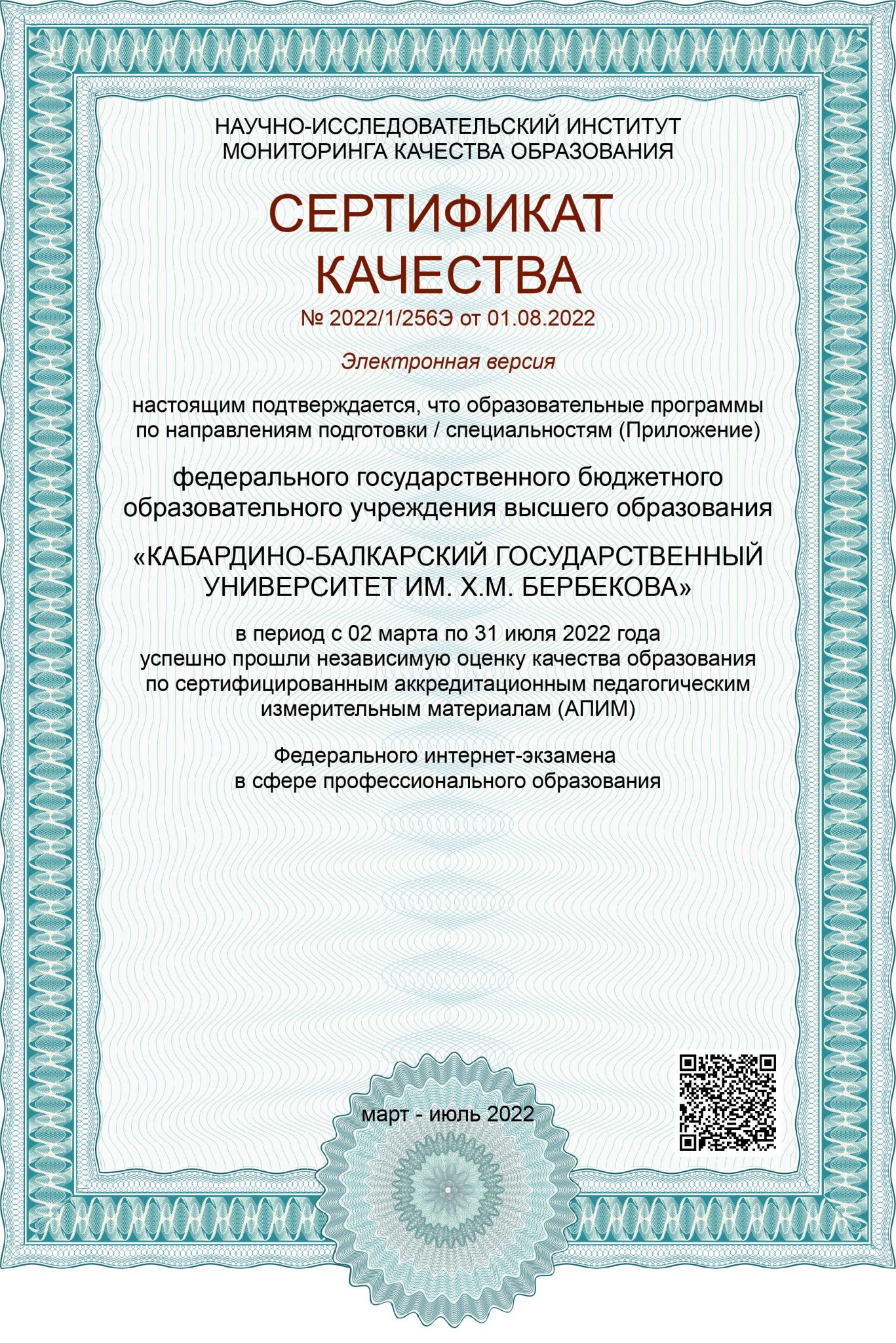 НАУЧНО-ИССЛЕДОВАТЕЛЬСКИЙ ИНСТИТУТ
МОНИТОРИНГА КАЧЕСТВА ОБРАЗОВАНИЯ

СЕРТИФИКАТ
КАЧЕСТВА

№ 2022/1/256Э от 01.08.2022

Электронная версия

настоящим подтверждается, что образовательные программы по направлениям подготовки / специальностям (Приложение)

федерального государственного бюджетного образовательного учреждения высшего образования

«КАБАРДИНО-БАЛКАРСКИЙ ГОСУДАРСТВЕННЫЙ УНИВЕРСИТЕТ ИМ. Х.М. БЕРБЕКОВА»

в период с 02 марта по 31 июля 2022 года успешно прошли независимую оценку качества образования по сертифицированным аккредитационным педагогическим измерительным материалам (АПИМ)

Федерального интернет-экзамена
в сфере профессионального образования

март - июль 2022